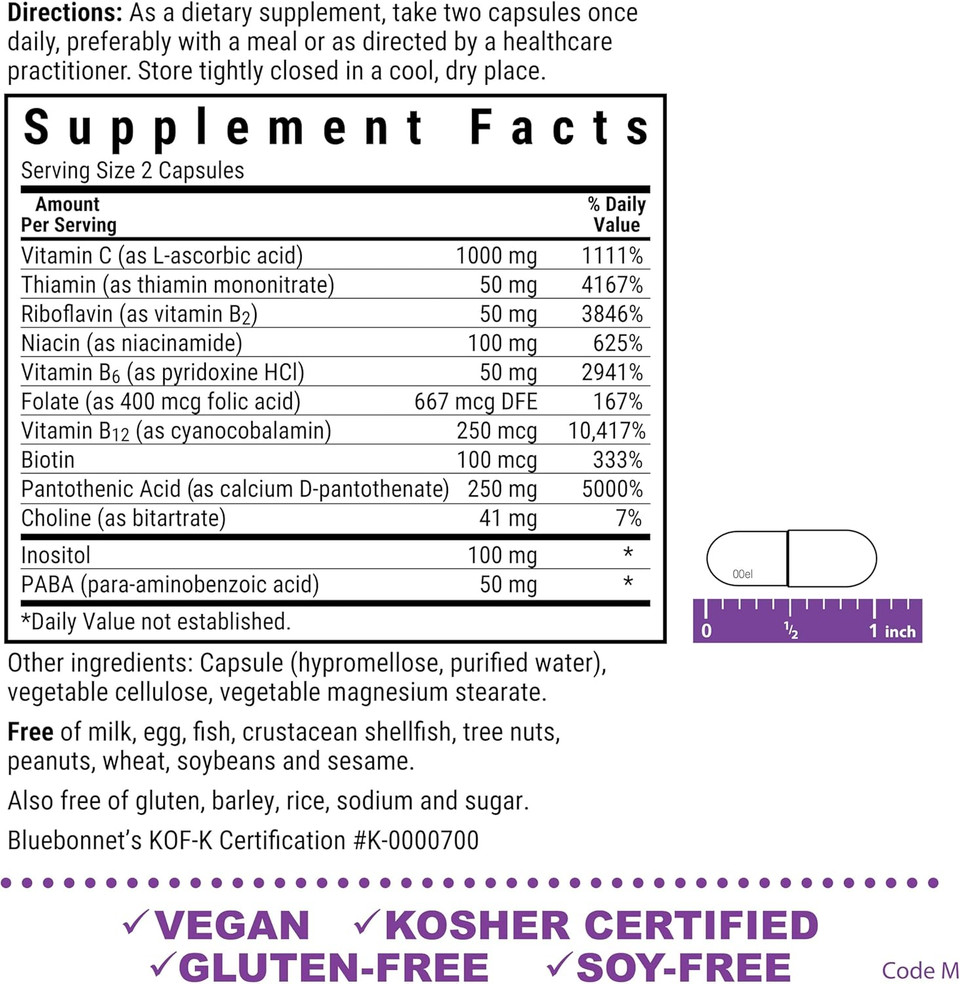 **Directions:** As a dietary supplement, take two capsules once daily, preferably with a meal or as directed by a healthcare practitioner. Store tightly closed in a cool, dry place.

**Supplement Facts**

Serving Size 2 Capsules

| Amount Per Serving | | % Daily Value |
|---|---|---|
| Vitamin C (as L-ascorbic acid) | 1000 mg | 1111% |
| Thiamin (as thiamin mononitrate) | 50 mg | 4167% |
| Riboflavin (as vitamin $B_2$) | 50 mg | 3846% |
| Niacin (as niacinamide) | 100 mg | 625% |
| Vitamin $B_6$ (as pyridoxine HCl) | 50 mg | 2941% |
| Folate (as 400 mcg folic acid) | 667 mcg DFE | 167% |
| Vitamin $B_{12}$ (as cyanocobalamin) | 250 mcg | 10,417% |
| Biotin | 100 mcg | 333% |
| Pantothenic Acid (as calcium D-pantothenate) | 250 mg | 5000% |
| Choline (as bitartrate) | 41 mg | 7% |
| Inositol | 100 mg | * |
| PABA (para-aminobenzoic acid) | 50 mg | * |

*Daily Value not established.

00el

0 ½ 1 inch

Other ingredients: Capsule (hypromellose, purified water), vegetable cellulose, vegetable magnesium stearate.

**Free** of milk, egg, fish, crustacean shellfish, tree nuts, peanuts, wheat, soybeans and sesame.

Also free of gluten, barley, rice, sodium and sugar.

Bluebonnet's KOF-K Certification #K-0000700

✓VEGAN ✓KOSHER CERTIFIED
✓GLUTEN-FREE ✓SOY-FREE

Code M